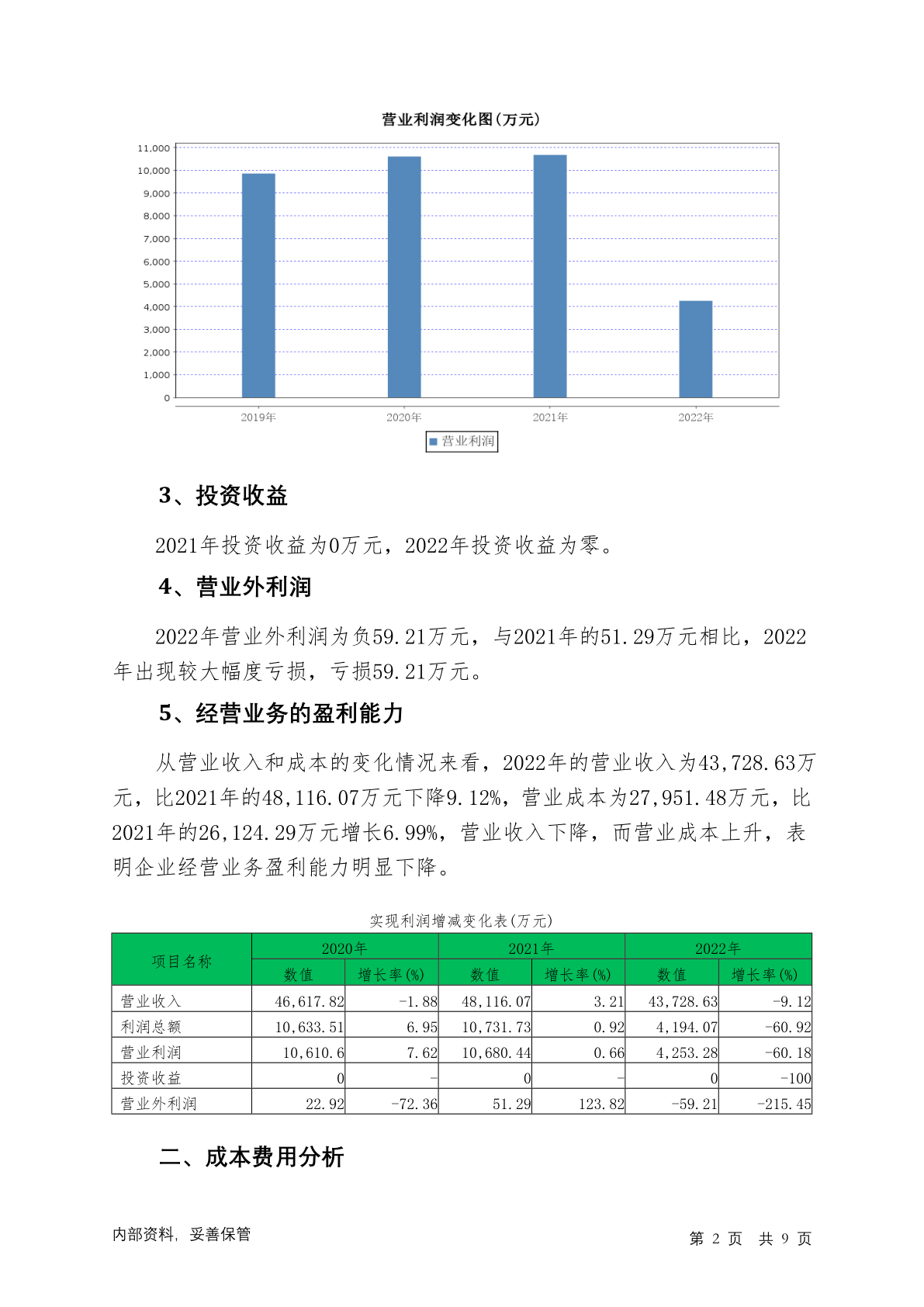 营业利润变化图(万元)

11,000
10,000
9,000
8,000
7,000
6,000
5,000
4,000
3,000
2,000
1,000
0

2019年 2020年 2021年 2022年

营业利润

3、投资收益

2021年投资收益为0万元，2022年投资收益为零。

4、营业外利润

2022年营业外利润为负59.21万元，与2021年的51.29万元相比，2022年出现较大幅度亏损，亏损59.21万元。

5、经营业务的盈利能力

从营业收入和成本的变化情况来看，2022年的营业收入为43,728.63万元，比2021年的48,116.07万元下降9.12%，营业成本为27,951.48万元，比2021年的26,124.29万元增长6.99%，营业收入下降，而营业成本上升，表明企业经营业务盈利能力明显下降。

实现利润增减变化表(万元)

| 项目名称 | 2020年 数值 | 2020年 增长率(%) | 2021年 数值 | 2021年 增长率(%) | 2022年 数值 | 2022年 增长率(%) |
|---|---|---|---|---|---|---|
| 营业收入 | 46,617.82 | -1.88 | 48,116.07 | 3.21 | 43,728.63 | -9.12 |
| 利润总额 | 10,633.51 | 6.95 | 10,731.73 | 0.92 | 4,194.07 | -60.92 |
| 营业利润 | 10,610.6 | 7.62 | 10,680.44 | 0.66 | 4,253.28 | -60.18 |
| 投资收益 | 0 | - | 0 | - | 0 | -100 |
| 营业外利润 | 22.92 | -72.36 | 51.29 | 123.82 | -59.21 | -215.45 |

二、成本费用分析

内部资料，妥善保管

第 2 页 共 9 页